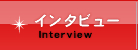 インタビュー
Interview